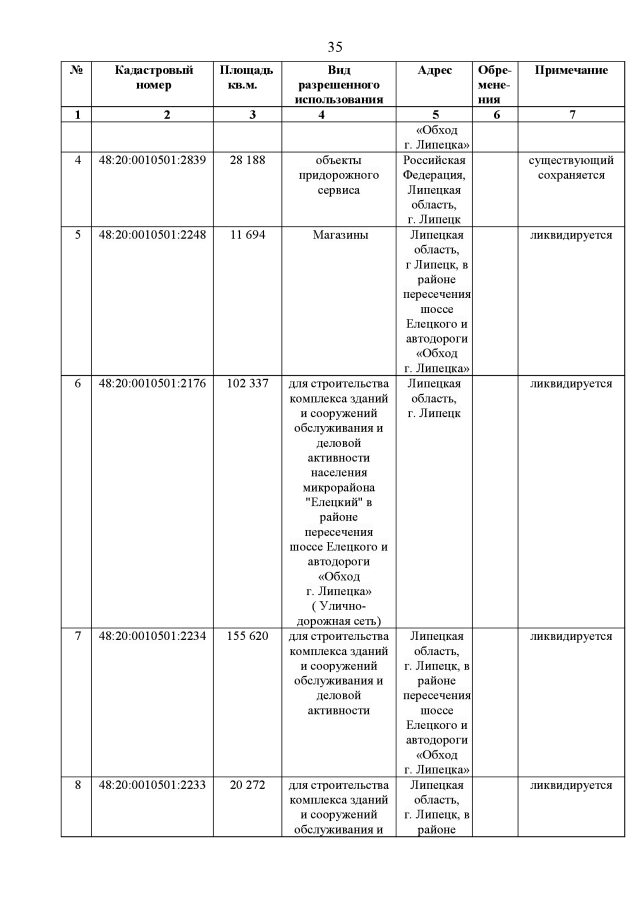 35

| № | Кадастровый номер | Площадь кв.м. | Вид разрешенного использования | Адрес | Обременения | Примечание |
|---|---|---|---|---|---|---|
| 1 | 2 | 3 | 4 | 5 | 6 | 7 |
| | | | | «Обход г. Липецка» | | |
| 4 | 48:20:0010501:2839 | 28 188 | объекты придорожного сервиса | Российская Федерация, Липецкая область, г. Липецк | | существующий сохраняется |
| 5 | 48:20:0010501:2248 | 11 694 | Магазины | Липецкая область, г Липецк, в районе пересечения шоссе Елецкого и автодороги «Обход г. Липецка» | | ликвидируется |
| 6 | 48:20:0010501:2176 | 102 337 | для строительства комплекса зданий и сооружений обслуживания и деловой активности населения микрорайона "Елецкий" в районе пересечения шоссе Елецкого и автодороги «Обход г. Липецка» ( Улично-дорожная сеть) | Липецкая область, г. Липецк | | ликвидируется |
| 7 | 48:20:0010501:2234 | 155 620 | для строительства комплекса зданий и сооружений обслуживания и деловой активности | Липецкая область, г. Липецк, в районе пересечения шоссе Елецкого и автодороги «Обход г. Липецка» | | ликвидируется |
| 8 | 48:20:0010501:2233 | 20 272 | для строительства комплекса зданий и сооружений обслуживания и | Липецкая область, г. Липецк, в районе | | ликвидируется |